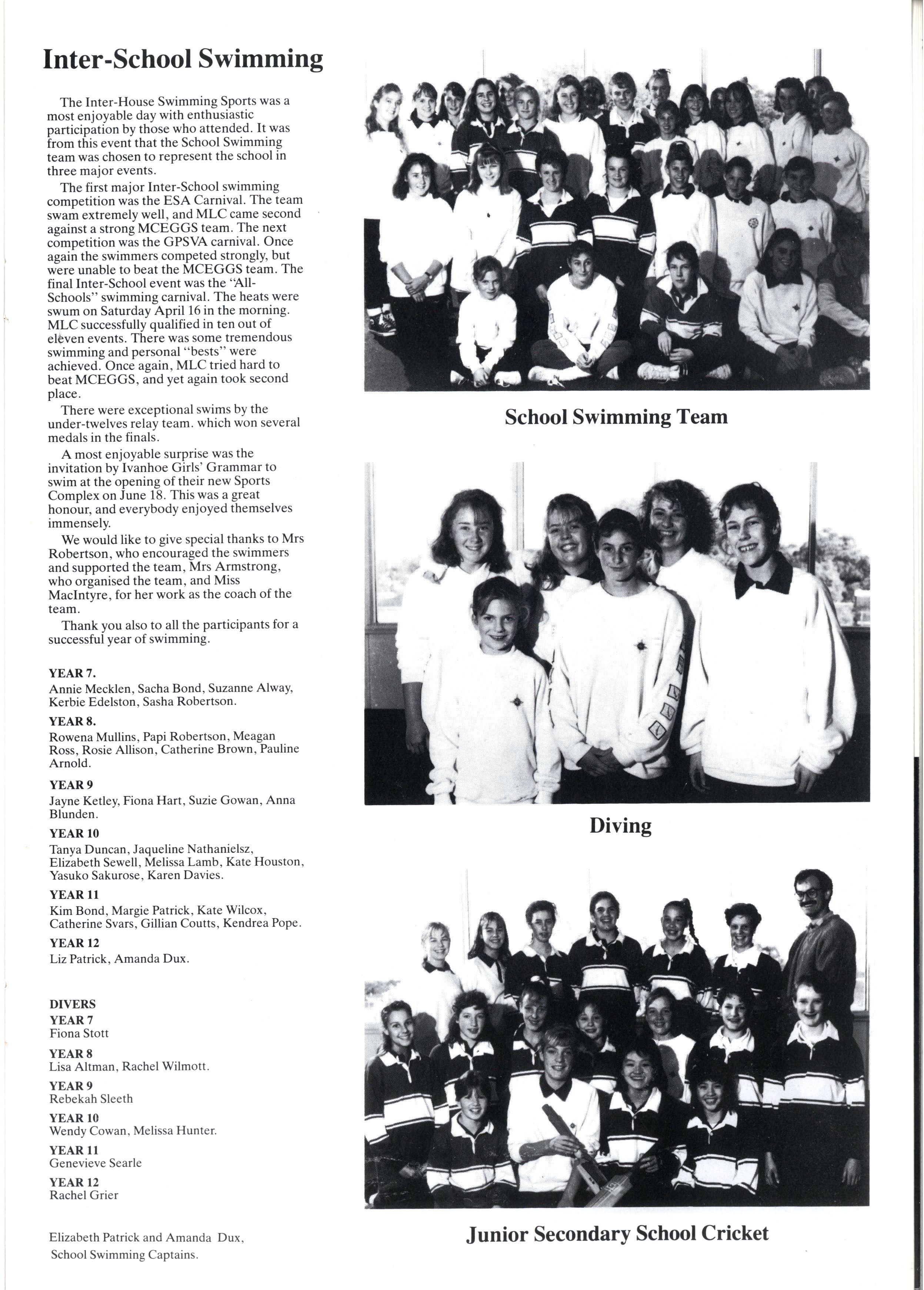 Inter-School Swimming

The Inter-House Swimming Sports was a most enjoyable day with enthusiastic participation by those who attended. It was from this event that the School Swimming team was chosen to represent the school in three major events.

The first major Inter-School swimming competition was the ESA Carnival. The team swam extremely well, and MLC came second against a strong MCEGGS team. The next competition was the GPSVA carnival. Once again the swimmers competed strongly, but were unable to beat the MCEGGS team. The final Inter-School event was the "All-Schools" swimming carnival. The heats were swum on Saturday April 16 in the morning. MLC successfully qualified in ten out of eleven events. There was some tremendous swimming and personal "bests" were achieved. Once again, MLC tried hard to beat MCEGGS, and yet again took second place.

There were exceptional swims by the under-twelves relay team. which won several medals in the finals.

A most enjoyable surprise was the invitation by Ivanhoe Girls' Grammar to swim at the opening of their new Sports Complex on June 18. This was a great honour, and everybody enjoyed themselves immensely.

We would like to give special thanks to Mrs Robertson, who encouraged the swimmers and supported the team, Mrs Armstrong, who organised the team, and Miss MacIntyre, for her work as the coach of the team.

Thank you also to all the participants for a successful year of swimming.

YEAR 7.
Annie Mecklen, Sacha Bond, Suzanne Alway, Kerbie Edelston, Sasha Robertson.

YEAR 8.
Rowena Mullins, Papi Robertson, Meagan Ross, Rosie Allison, Catherine Brown, Pauline Arnold.

YEAR 9
Jayne Ketley, Fiona Hart, Suzie Gowan, Anna Blunden.

YEAR 10
Tanya Duncan, Jaqueline Nathanielsz, Elizabeth Sewell, Melissa Lamb, Kate Houston, Yasuko Sakurose, Karen Davies.

YEAR 11
Kim Bond, Margie Patrick, Kate Wilcox, Catherine Svars, Gillian Coutts, Kendrea Pope.

YEAR 12
Liz Patrick, Amanda Dux.

DIVERS
YEAR 7
Fiona Stott

YEAR 8
Lisa Altman, Rachel Wilmott.

YEAR 9
Rebekah Sleeth

YEAR 10
Wendy Cowan, Melissa Hunter.

YEAR 11
Genevieve Searle

YEAR 12
Rachel Grier

Elizabeth Patrick and Amanda Dux, School Swimming Captains.

School Swimming Team

Diving

Junior Secondary School Cricket